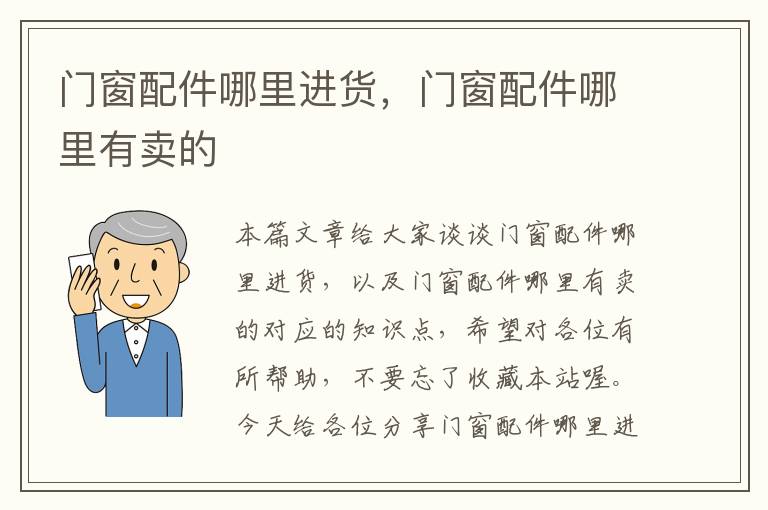 门窗配件哪里进货，门窗配件哪里有卖的

本篇文章给大家谈谈门窗配件哪里进货，以及门窗配件哪里有卖的对应的知识点，希望对各位有所帮助，不要忘了收藏本站喔。今天给各位分享门窗配件哪里进